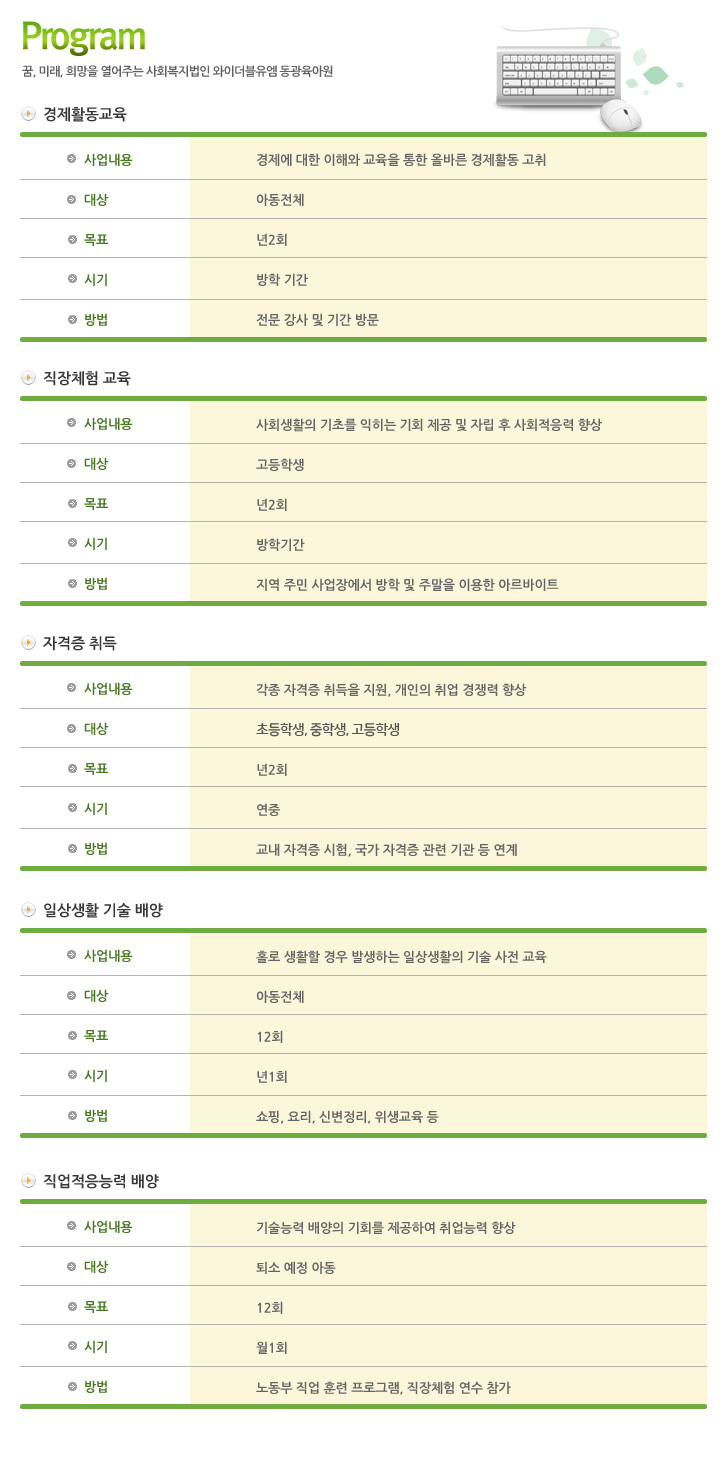 Program

꿈, 미래, 희망을 열어주는 사회복지법인 와이더블유엠 동광육아원

경제활동교육

| 사업내용 | 경제에 대한 이해와 교육을 통한 올바른 경제활동 고취 |
|---|---|
| 대상 | 아동전체 |
| 목표 | 년2회 |
| 시기 | 방학 기간 |
| 방법 | 전문 강사 및 기간 방문 |

직장체험 교육

| 사업내용 | 사회생활의 기초를 익히는 기회 제공 및 자립 후 사회적응력 향상 |
|---|---|
| 대상 | 고등학생 |
| 목표 | 년2회 |
| 시기 | 방학기간 |
| 방법 | 지역 주민 사업장에서 방학 및 주말을 이용한 아르바이트 |

자격증 취득

| 사업내용 | 각종 자격증 취득을 지원, 개인의 취업 경쟁력 향상 |
|---|---|
| 대상 | 초등학생, 중학생, 고등학생 |
| 목표 | 년2회 |
| 시기 | 연중 |
| 방법 | 교내 자격증 시험, 국가 자격증 관련 기관 등 연계 |

일상생활 기술 배양

| 사업내용 | 홀로 생활할 경우 발생하는 일상생활의 기술 사전 교육 |
|---|---|
| 대상 | 아동전체 |
| 목표 | 12회 |
| 시기 | 년1회 |
| 방법 | 쇼핑, 요리, 신변정리, 위생교육 등 |

직업적응능력 배양

| 사업내용 | 기술능력 배양의 기회를 제공하여 취업능력 향상 |
|---|---|
| 대상 | 퇴소 예정 아동 |
| 목표 | 12회 |
| 시기 | 월1회 |
| 방법 | 노동부 직업 훈련 프로그램, 직장체험 연수 참가 |